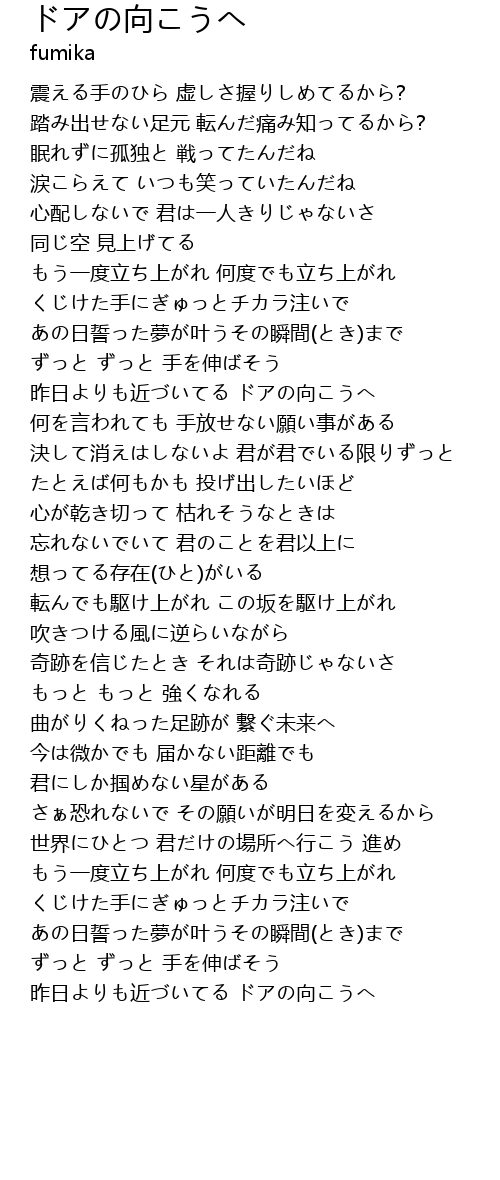 ドアの向こうへ
fumika

震える手のひら 虚しさ握りしめてるから?
踏み出せない足元 転んだ痛み知ってるから?
眠れずに孤独と 戦ってたんだね
涙こらえて いつも笑っていたんだね
心配しないで 君は一人きりじゃないさ
同じ空 見上げてる
もう一度立ち上がれ 何度でも立ち上がれ
くじけた手にぎゅっとチカラ注いで
あの日誓った夢が叶うその瞬間(とき)まで
ずっと ずっと 手を伸ばそう
昨日よりも近づいてる ドアの向こうへ
何を言われても 手放せない願い事がある
決して消えはしないよ 君が君でいる限りずっと
たとえば何もかも 投げ出したいほど
心が乾き切って 枯れそうなときは
忘れないでいて 君のことを君以上に
想ってる存在(ひと)がいる
転んでも駆け上がれ この坂を駆け上がれ
吹きつける風に逆らいながら
奇跡を信じたとき それは奇跡じゃないさ
もっと もっと 強くなれる
曲がりくねった足跡が 繋ぐ未来へ
今は微かでも 届かない距離でも
君にしか掴めない星がある
さぁ恐れないで その願いが明日を変えるから
世界にひとつ 君だけの場所へ行こう 進め
もう一度立ち上がれ 何度でも立ち上がれ
くじけた手にぎゅっとチカラ注いで
あの日誓った夢が叶うその瞬間(とき)まで
ずっと ずっと 手を伸ばそう
昨日よりも近づいてる ドアの向こうへ